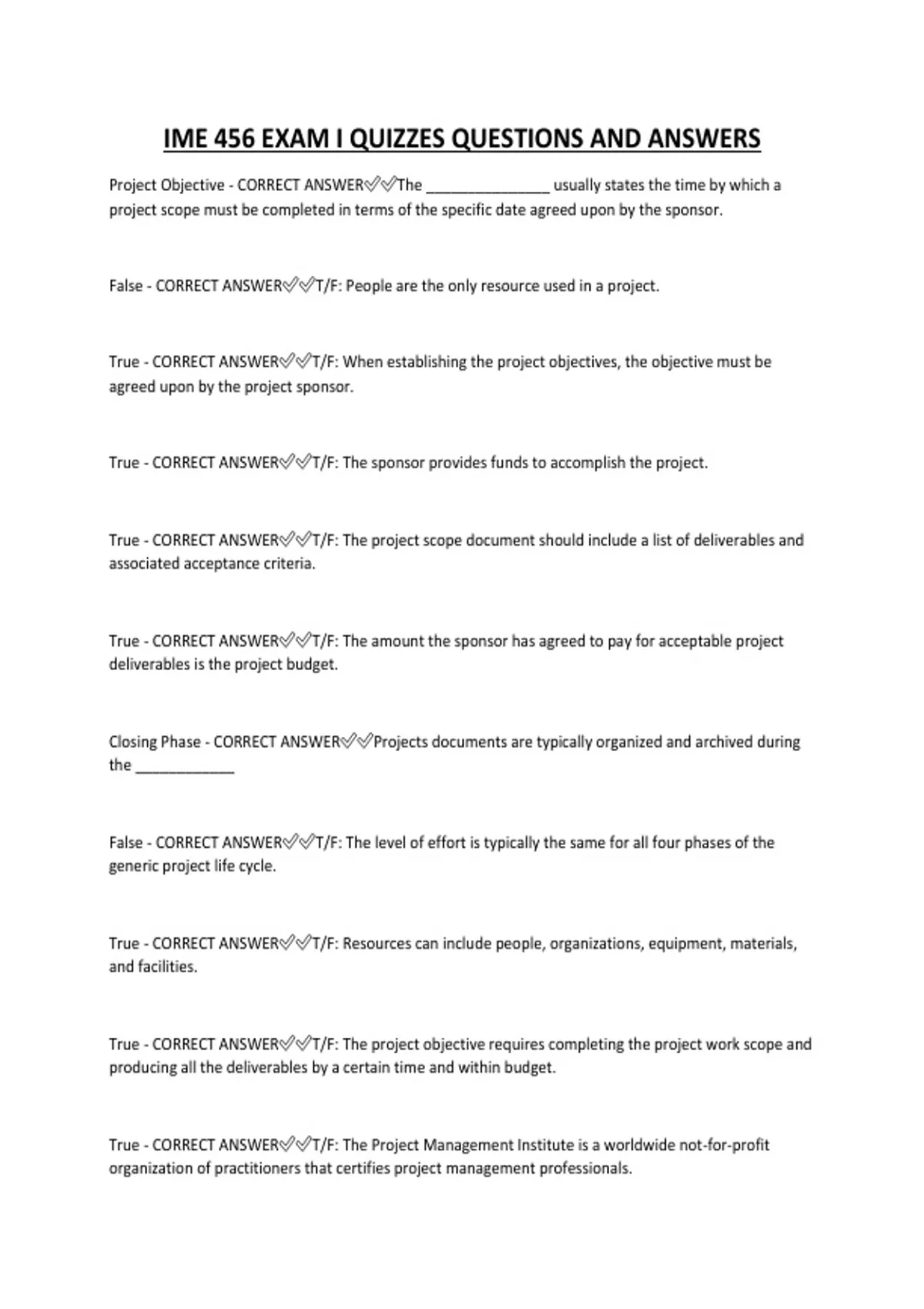 IME 456 EXAM I QUIZZES QUESTIONS AND ANSWERS

Project Objective - CORRECT ANSWER✅✅The _______________ usually states the time by which a project scope must be completed in terms of the specific date agreed upon by the sponsor.

False - CORRECT ANSWER✅✅T/F: People are the only resource used in a project.

True - CORRECT ANSWER✅✅T/F: When establishing the project objectives, the objective must be agreed upon by the project sponsor.

True - CORRECT ANSWER✅✅T/F: The sponsor provides funds to accomplish the project.

True - CORRECT ANSWER✅✅T/F: The project scope document should include a list of deliverables and associated acceptance criteria.

True - CORRECT ANSWER✅✅T/F: The amount the sponsor has agreed to pay for acceptable project deliverables is the project budget.

Closing Phase - CORRECT ANSWER✅✅Projects documents are typically organized and archived during the ____________

False - CORRECT ANSWER✅✅T/F: The level of effort is typically the same for all four phases of the generic project life cycle.

True - CORRECT ANSWER✅✅T/F: Resources can include people, organizations, equipment, materials, and facilities.

True - CORRECT ANSWER✅✅T/F: The project objective requires completing the project work scope and producing all the deliverables by a certain time and within budget.

True - CORRECT ANSWER✅✅T/F: The Project Management Institute is a worldwide not-for-profit organization of practitioners that certifies project management professionals.